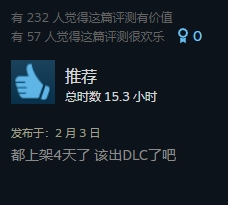 有 232 人觉得这篇评测有价值
有 57 人觉得这篇评测很欢乐 0

推荐
总时数 15.3 小时

发布于：2 月 3 日
都上架4天了 该出DLC了吧